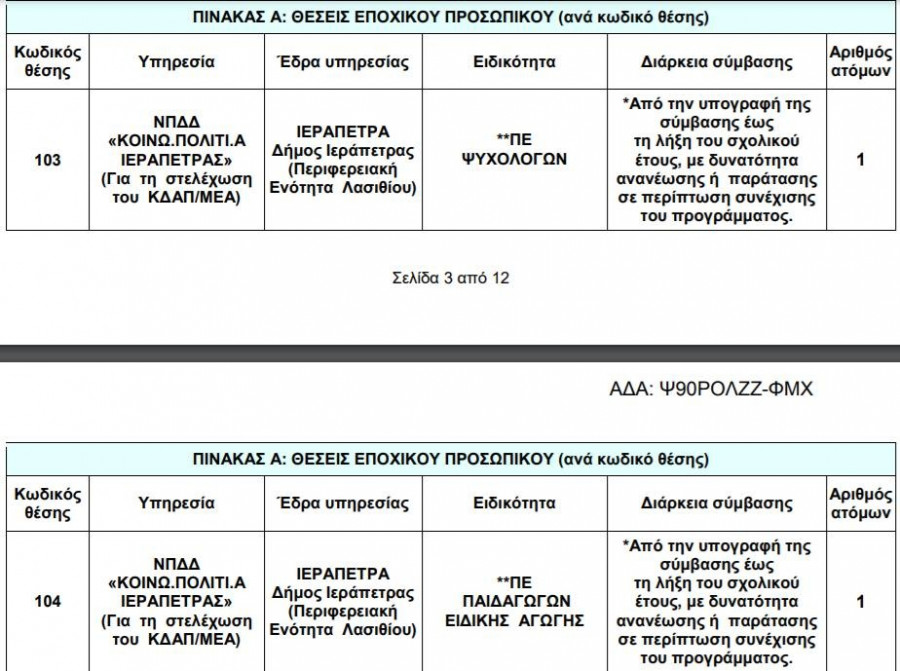 ΠΙΝΑΚΑΣ Α: ΘΕΣΕΙΣ ΕΠΟΧΙΚΟΥ ΠΡΟΣΩΠΙΚΟΥ (ανά κωδικό θέσης)

| Κωδικός θέσης | Υπηρεσία | Έδρα υπηρεσίας | Ειδικότητα | Διάρκεια σύμβασης | Αριθμός ατόμων |
|---|---|---|---|---|---|
| 103 | ΝΠΔΔ «ΚΟΙΝΩ.ΠΟΛΙΤΙ.Α ΙΕΡΑΠΕΤΡΑΣ» (Για τη στελέχωση του ΚΔΑΠ/ΜΕΑ) | ΙΕΡΑΠΕΤΡΑ Δήμος Ιεράπετρας (Περιφερειακή Ενότητα Λασιθίου) | **ΠΕ ΨΥΧΟΛΟΓΩΝ | *Από την υπογραφή της σύμβασης έως τη λήξη του σχολικού έτους, με δυνατότητα ανανέωσης ή παράτασης σε περίπτωση συνέχισης του προγράμματος. | 1 |

Σελίδα 3 από 12

ΑΔΑ: Ψ90ΡΟΛΖΖ-ΦΜΧ

ΠΙΝΑΚΑΣ Α: ΘΕΣΕΙΣ ΕΠΟΧΙΚΟΥ ΠΡΟΣΩΠΙΚΟΥ (ανά κωδικό θέσης)

| Κωδικός θέσης | Υπηρεσία | Έδρα υπηρεσίας | Ειδικότητα | Διάρκεια σύμβασης | Αριθμός ατόμων |
|---|---|---|---|---|---|
| 104 | ΝΠΔΔ «ΚΟΙΝΩ.ΠΟΛΙΤΙ.Α ΙΕΡΑΠΕΤΡΑΣ» (Για τη στελέχωση του ΚΔΑΠ/ΜΕΑ) | ΙΕΡΑΠΕΤΡΑ Δήμος Ιεράπετρας (Περιφερειακή Ενότητα Λασιθίου) | **ΠΕ ΠΑΙΔΑΓΩΓΩΝ ΕΙΔΙΚΗΣ ΑΓΩΓΗΣ | *Από την υπογραφή της σύμβασης έως τη λήξη του σχολικού έτους, με δυνατότητα ανανέωσης ή παράτασης σε περίπτωση συνέχισης του προγράμματος. | 1 |